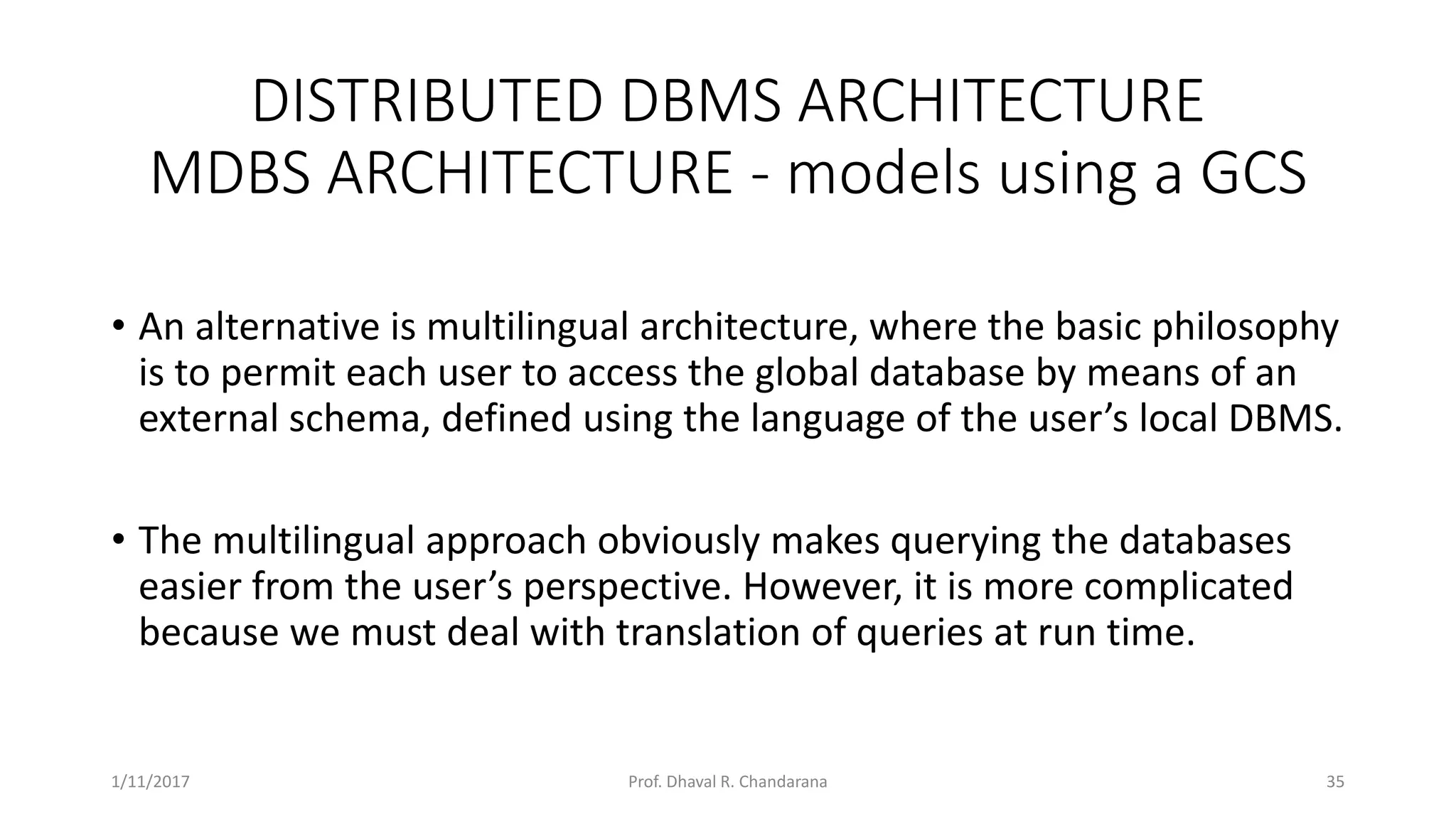 DISTRIBUTED DBMS ARCHITECTURE
MDBS ARCHITECTURE - models using a GCS

• An alternative is multilingual architecture, where the basic philosophy is to permit each user to access the global database by means of an external schema, defined using the language of the user’s local DBMS.

• The multilingual approach obviously makes querying the databases easier from the user’s perspective. However, it is more complicated because we must deal with translation of queries at run time.

1/11/2017 Prof. Dhaval R. Chandarana 35